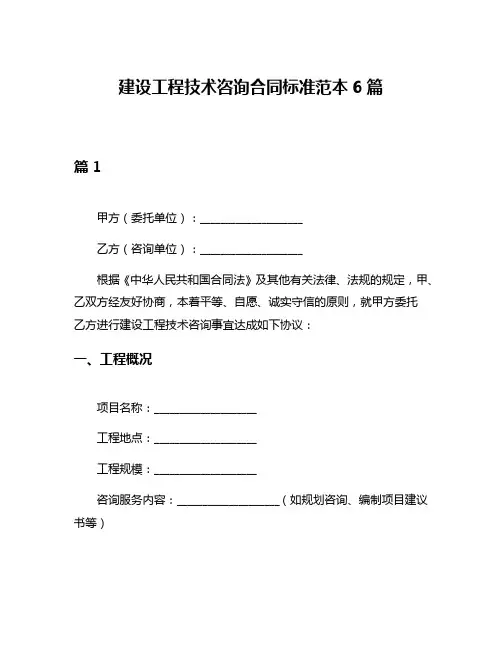 建设工程技术咨询合同标准范本 6 篇

篇 1

甲方（委托单位）：__________________

乙方（咨询单位）：__________________

根据《中华人民共和国合同法》及其他有关法律、法规的规定，甲、乙双方经友好协商，本着平等、自愿、诚实守信的原则，就甲方委托乙方进行建设工程技术咨询事宜达成如下协议：

一、工程概况

项目名称：__________________

工程地点：__________________

工程规模：__________________

咨询服务内容：__________________（如规划咨询、编制项目建议书等）